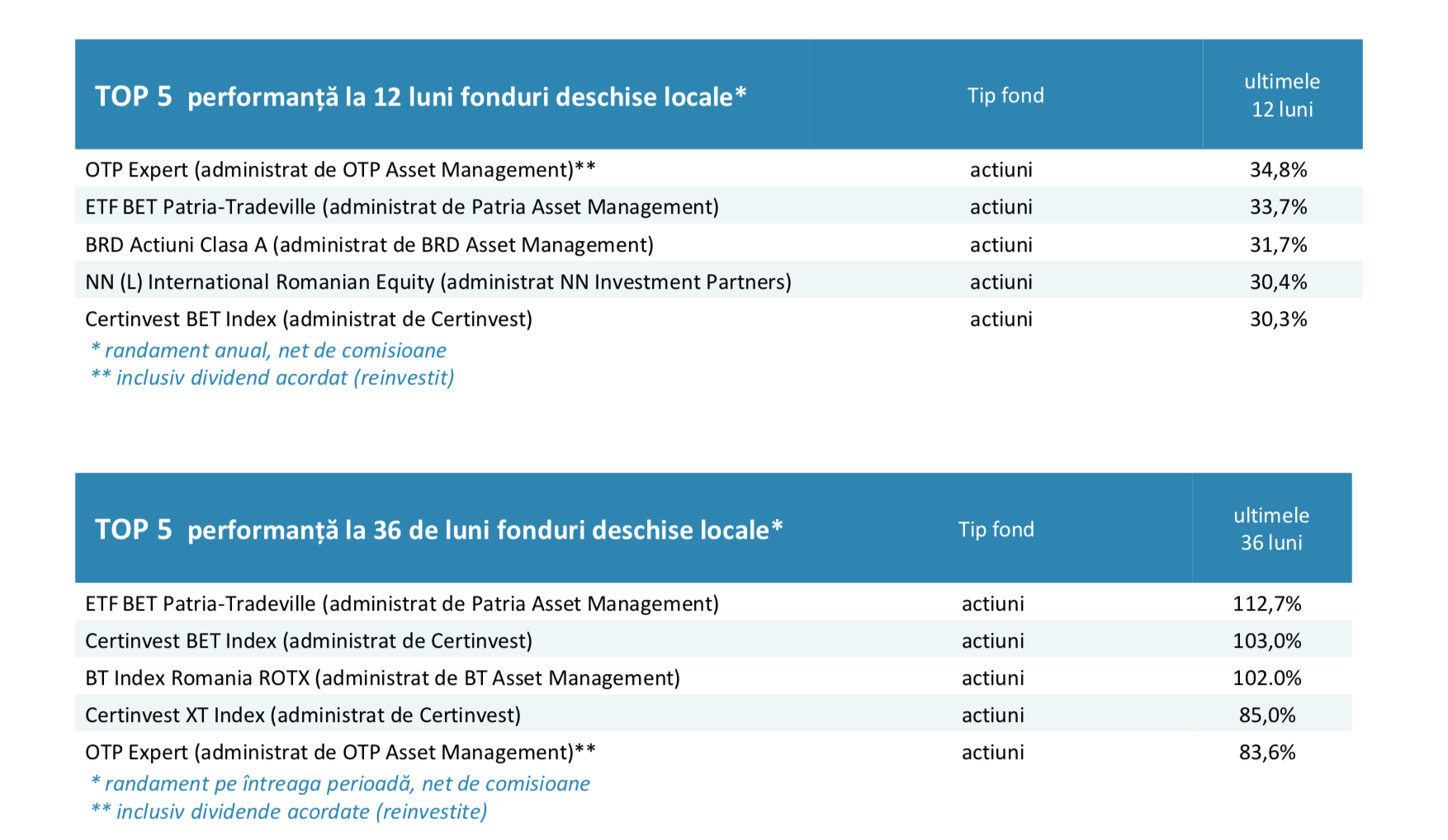 | TOP 5 performanță la 12 luni fonduri deschise locale* | Tip fond | ultimele 12 luni |
|---|---|---|
| OTP Expert (administrat de OTP Asset Management)** | actiuni | 34,8% |
| ETF BET Patria-Tradeville (administrat de Patria Asset Management) | actiuni | 33,7% |
| BRD Actiuni Clasa A (administrat de BRD Asset Management) | actiuni | 31,7% |
| NN (L) International Romanian Equity (administrat NN Investment Partners) | actiuni | 30,4% |
| Certinvest BET Index (administrat de Certinvest) | actiuni | 30,3% |

* randament anual, net de comisioane
** inclusiv dividend acordat (reinvestit)

| TOP 5 performanță la 36 de luni fonduri deschise locale* | Tip fond | ultimele 36 luni |
|---|---|---|
| ETF BET Patria-Tradeville (administrat de Patria Asset Management) | actiuni | 112,7% |
| Certinvest BET Index (administrat de Certinvest) | actiuni | 103,0% |
| BT Index Romania ROTX (administrat de BT Asset Management) | actiuni | 102.0% |
| Certinvest XT Index (administrat de Certinvest) | actiuni | 85,0% |
| OTP Expert (administrat de OTP Asset Management)** | actiuni | 83,6% |

* randament pe întreaga perioadă, net de comisioane
** inclusiv dividende acordate (reinvestite)